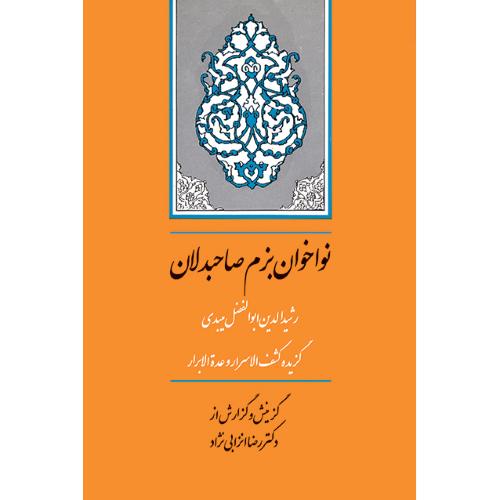 نواخوان بزم صاحبدلان

رشیدالدین ابوالفضل میبدی

گزیده کشف الاسرار و عدة الابرار

گزینش و گزارش از
دکتر رضا انزابی نژاد